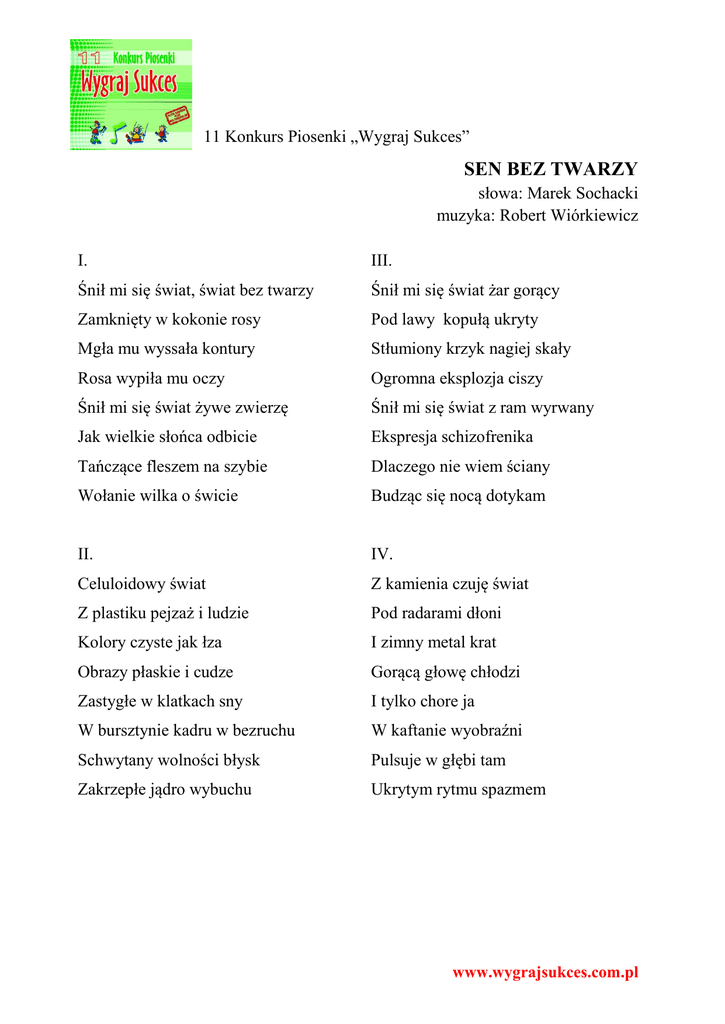 11 Konkurs Piosenki
Wygraj Sukces

11 Konkurs Piosenki „Wygraj Sukces”

SEN BEZ TWARZY
słowa: Marek Sochacki
muzyka: Robert Wiórkiewicz

I.
Śnił mi się świat, świat bez twarzy
Zamknięty w kokonie rosy
Mgła mu wyssała kontury
Rosa wypiła mu oczy
Śnił mi się świat żywe zwierzę
Jak wielkie słońca odbicie
Tańczące fleszem na szybie
Wołanie wilka o świcie

II.
Celuloidowy świat
Z plastiku pejzaż i ludzie
Kolory czyste jak łza
Obrazy płaskie i cudze
Zastygłe w klatkach sny
W bursztynie kadru w bezruchu
Schwytany wolności błysk
Zakrzepłe jądro wybuchu

III.
Śnił mi się świat żar gorący
Pod lawy kopułą ukryty
Stłumiony krzyk nagiej skały
Ogromna eksplozja ciszy
Śnił mi się świat z ram wyrwany
Ekspresja schizofrenika
Dlaczego nie wiem ściany
Budząc się nocą dotykam

IV.
Z kamienia czuję świat
Pod radarami dłoni
I zimny metal krat
Gorącą głowę chłodzi
I tylko chore ja
W kaftanie wyobraźni
Pulsuje w głębi tam
Ukrytym rytmu spazmem

www.wygrajsukces.com.pl